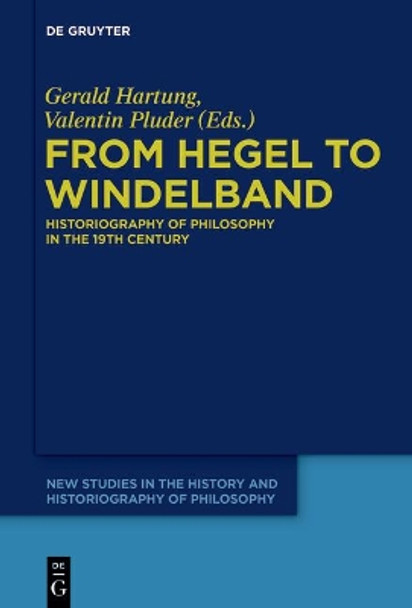 DE GRUYTER

Gerald Hartung, Valentin Pluder (Eds.)

FROM HEGEL TO WINDELBAND

HISTORIOGRAPHY OF PHILOSOPHY IN THE 19TH CENTURY

NEW STUDIES IN THE HISTORY AND HISTORIOGRAPHY OF PHILOSOPHY

DE
G